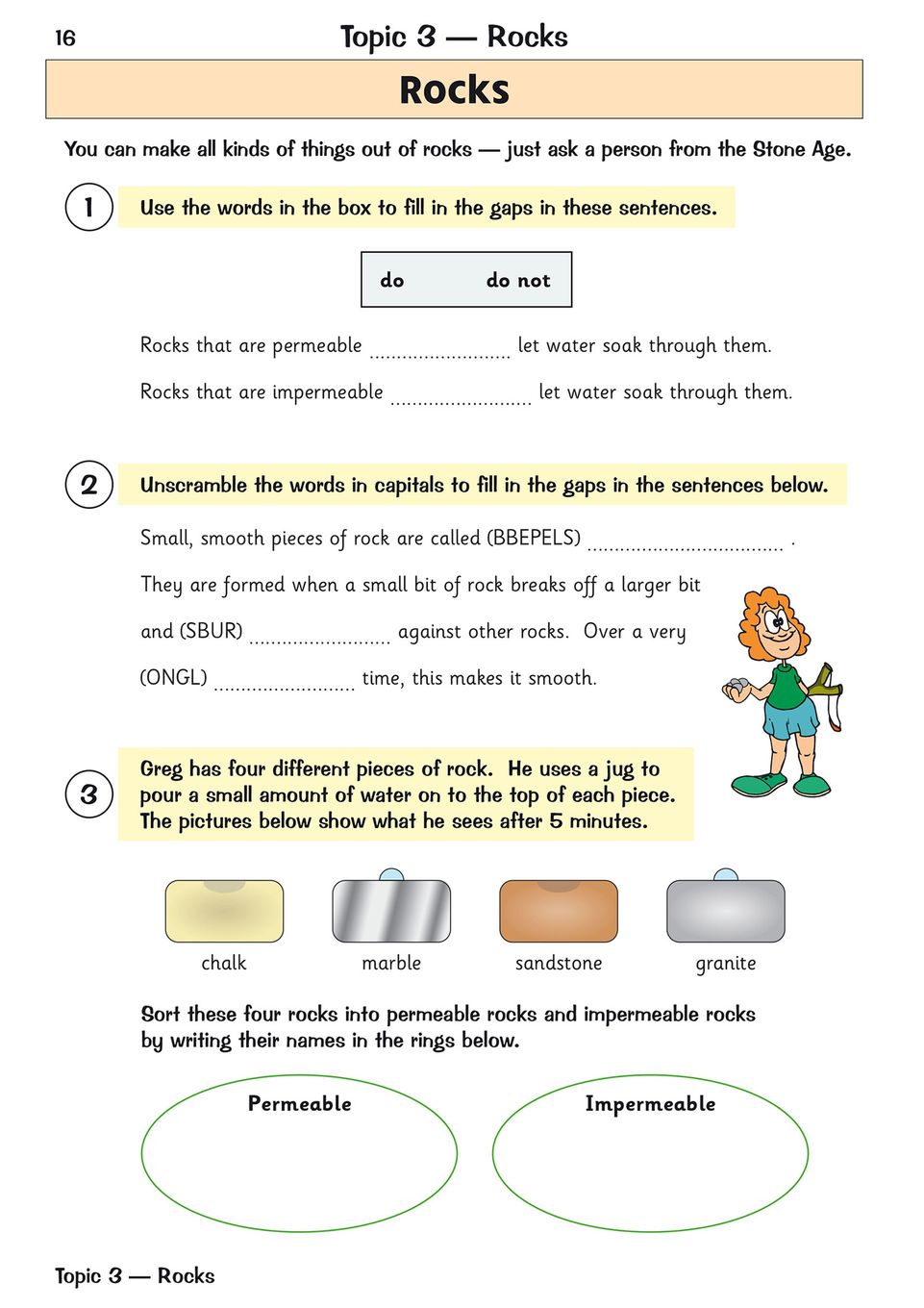 16 Topic 3 — Rocks

Rocks

You can make all kinds of things out of rocks — just ask a person from the Stone Age.

1 Use the words in the box to fill in the gaps in these sentences.

do do not

Rocks that are permeable ____ let water soak through them.

Rocks that are impermeable ____ let water soak through them.

2 Unscramble the words in capitals to fill in the gaps in the sentences below.

Small, smooth pieces of rock are called (BBEPELS) ____ .

They are formed when a small bit of rock breaks off a larger bit and (SBUR) ____ against other rocks. Over a very (ONGL) ____ time, this makes it smooth.

3 Greg has four different pieces of rock. He uses a jug to pour a small amount of water on to the top of each piece. The pictures below show what he sees after 5 minutes.

chalk marble sandstone granite

Sort these four rocks into permeable rocks and impermeable rocks by writing their names in the rings below.

Permeable

Impermeable

Topic 3 — Rocks